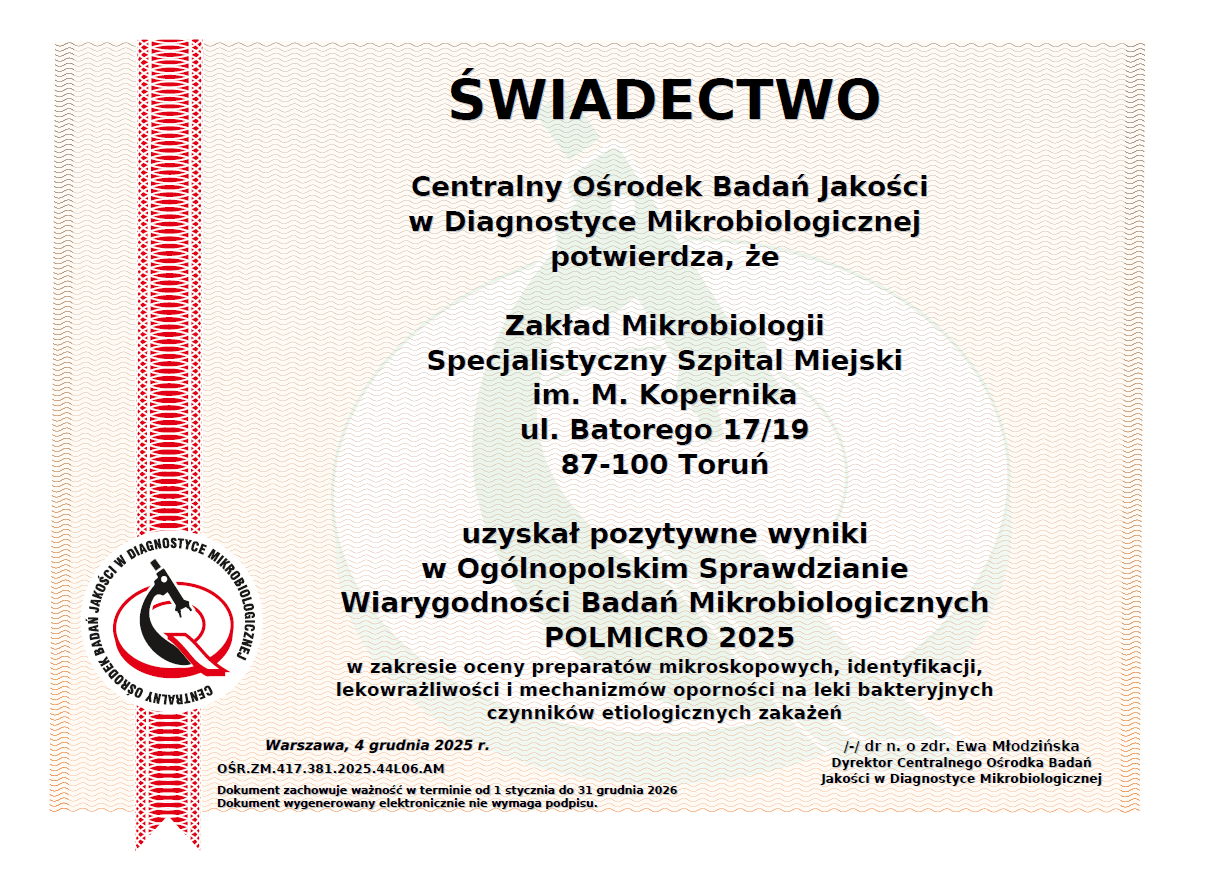 ŚWIADECTWO

Centralny Ośrodek Badań Jakości w Diagnostyce Mikrobiologicznej potwierdza, że

Zakład Mikrobiologii
Specjalistyczny Szpital Miejski
im. M. Kopernika
ul. Batorego 17/19
87-100 Toruń

uzyskał pozytywne wyniki w Ogólnopolskim Sprawdzianie Wiarygodności Badań Mikrobiologicznych
POLMICRO 2025
w zakresie oceny preparatów mikroskopowych, identyfikacji, lekowrażliwości i mechanizmów oporności na leki bakteryjnych czynników etiologicznych zakażeń

CENTRALNY OŚRODEK BADAŃ JAKOŚCI W DIAGNOSTYCE MIKROBIOLOGICZNEJ

Warszawa, 4 grudnia 2025 r.
OŚR.ZM.417.381.2025.44L06.AM
Dokument zachowuje ważność w terminie od 1 stycznia do 31 grudnia 2026
Dokument wygenerowany elektronicznie nie wymaga podpisu.

/-/ dr n. o zdr. Ewa Młodzińska
Dyrektor Centralnego Ośrodka Badań Jakości w Diagnostyce Mikrobiologicznej